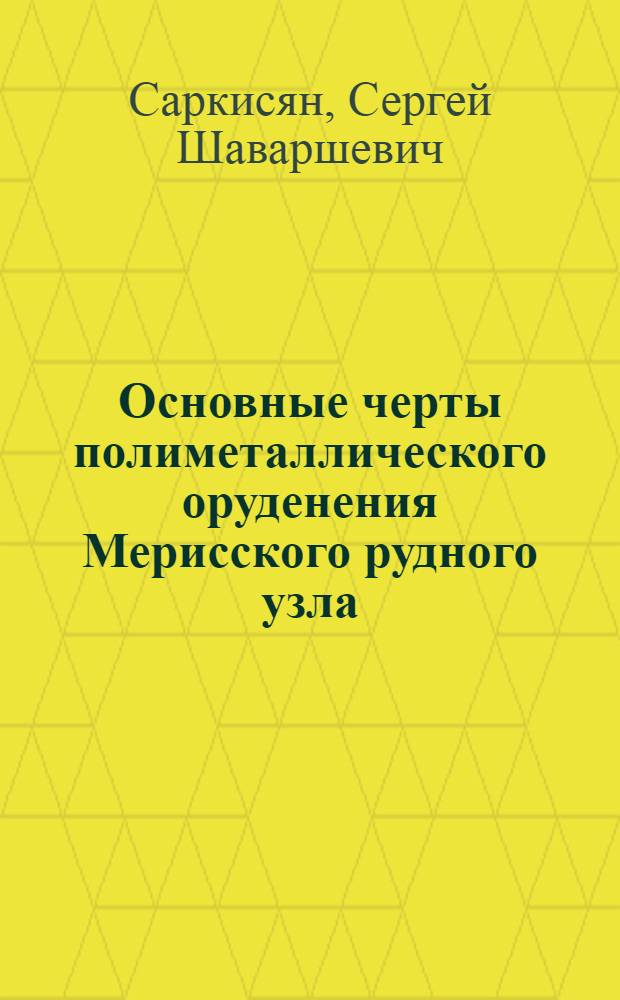 Саркисян, Сергей Шаваршевич

Основные черты полиметаллического оруденения Мерисского рудного узла